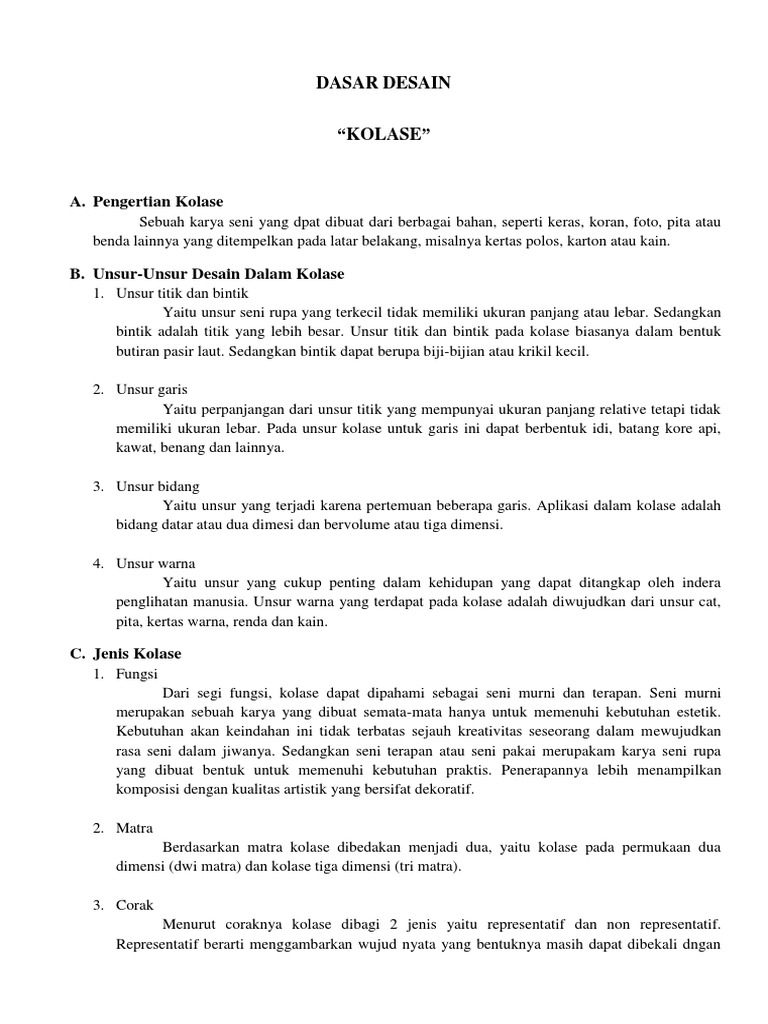 DASAR DESAIN

“KOLASE”

A. Pengertian Kolase

Sebuah karya seni yang dpat dibuat dari berbagai bahan, seperti keras, koran, foto, pita atau benda lainnya yang ditempelkan pada latar belakang, misalnya kertas polos, karton atau kain.

B. Unsur-Unsur Desain Dalam Kolase

1. Unsur titik dan bintik

Yaitu unsur seni rupa yang terkecil tidak memiliki ukuran panjang atau lebar. Sedangkan bintik adalah titik yang lebih besar. Unsur titik dan bintik pada kolase biasanya dalam bentuk butiran pasir laut. Sedangkan bintik dapat berupa biji-bijian atau krikil kecil.

2. Unsur garis

Yaitu perpanjangan dari unsur titik yang mempunyai ukuran panjang relative tetapi tidak memiliki ukuran lebar. Pada unsur kolase untuk garis ini dapat berbentuk idi, batang kore api, kawat, benang dan lainnya.

3. Unsur bidang

Yaitu unsur yang terjadi karena pertemuan beberapa garis. Aplikasi dalam kolase adalah bidang datar atau dua dimesi dan bervolume atau tiga dimensi.

4. Unsur warna

Yaitu unsur yang cukup penting dalam kehidupan yang dapat ditangkap oleh indera penglihatan manusia. Unsur warna yang terdapat pada kolase adalah diwujudkan dari unsur cat, pita, kertas warna, renda dan kain.

C. Jenis Kolase

1. Fungsi

Dari segi fungsi, kolase dapat dipahami sebagai seni murni dan terapan. Seni murni merupakan sebuah karya yang dibuat semata-mata hanya untuk memenuhi kebutuhan estetik. Kebutuhan akan keindahan ini tidak terbatas sejauh kreativitas seseorang dalam mewujudkan rasa seni dalam jiwanya. Sedangkan seni terapan atau seni pakai merupakam karya seni rupa yang dibuat bentuk untuk memenuhi kebutuhan praktis. Penerapannya lebih menampilkan komposisi dengan kualitas artistik yang bersifat dekoratif.

2. Matra

Berdasarkan matra kolase dibedakan menjadi dua, yaitu kolase pada permukaan dua dimensi (dwi matra) dan kolase tiga dimensi (tri matra).

3. Corak

Menurut coraknya kolase dibagi 2 jenis yaitu representatif dan non representatif. Representatif berarti menggambarkan wujud nyata yang bentuknya masih dapat dibekali dngan